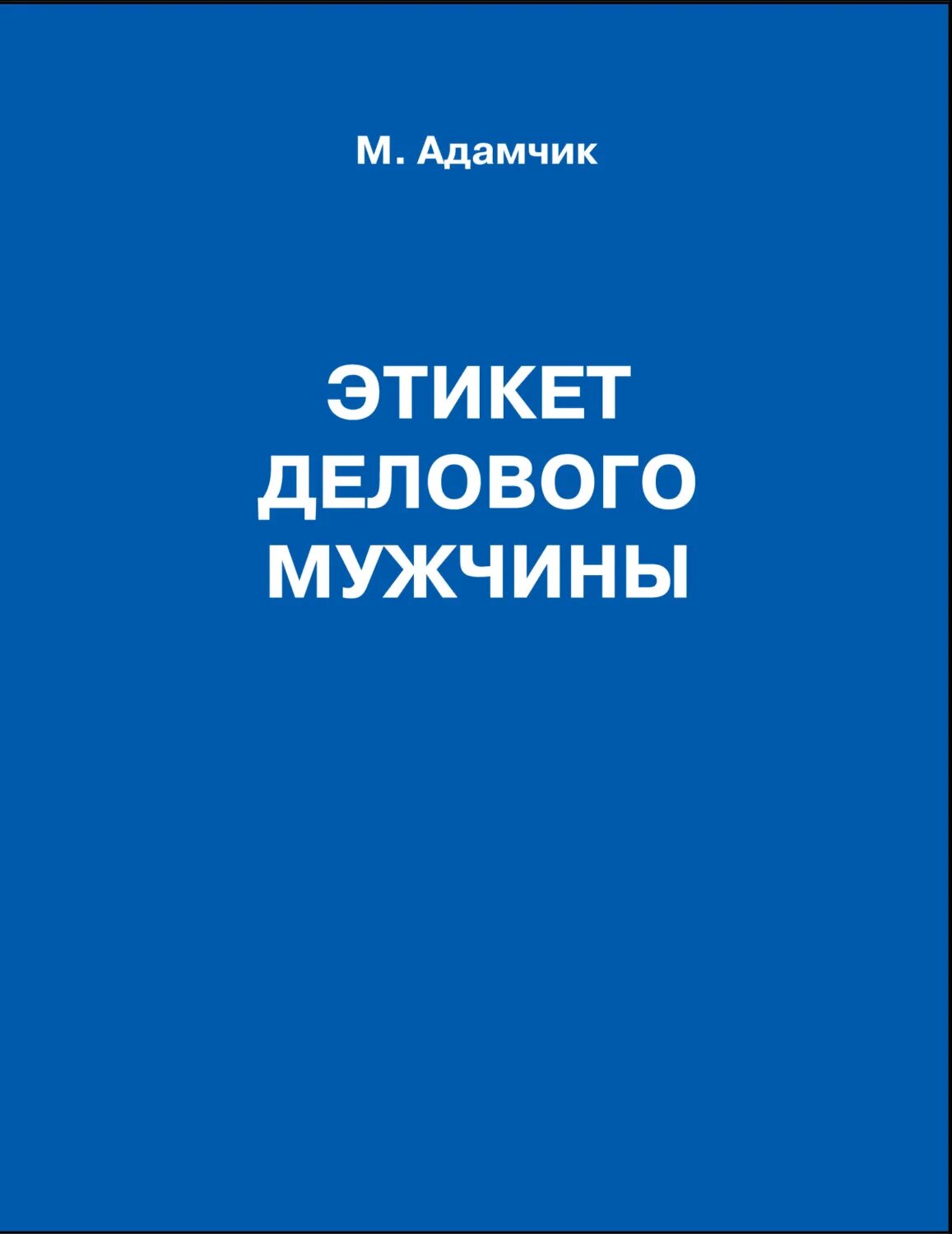 М. Адамчик

ЭТИКЕТ ДЕЛОВОГО МУЖЧИНЫ